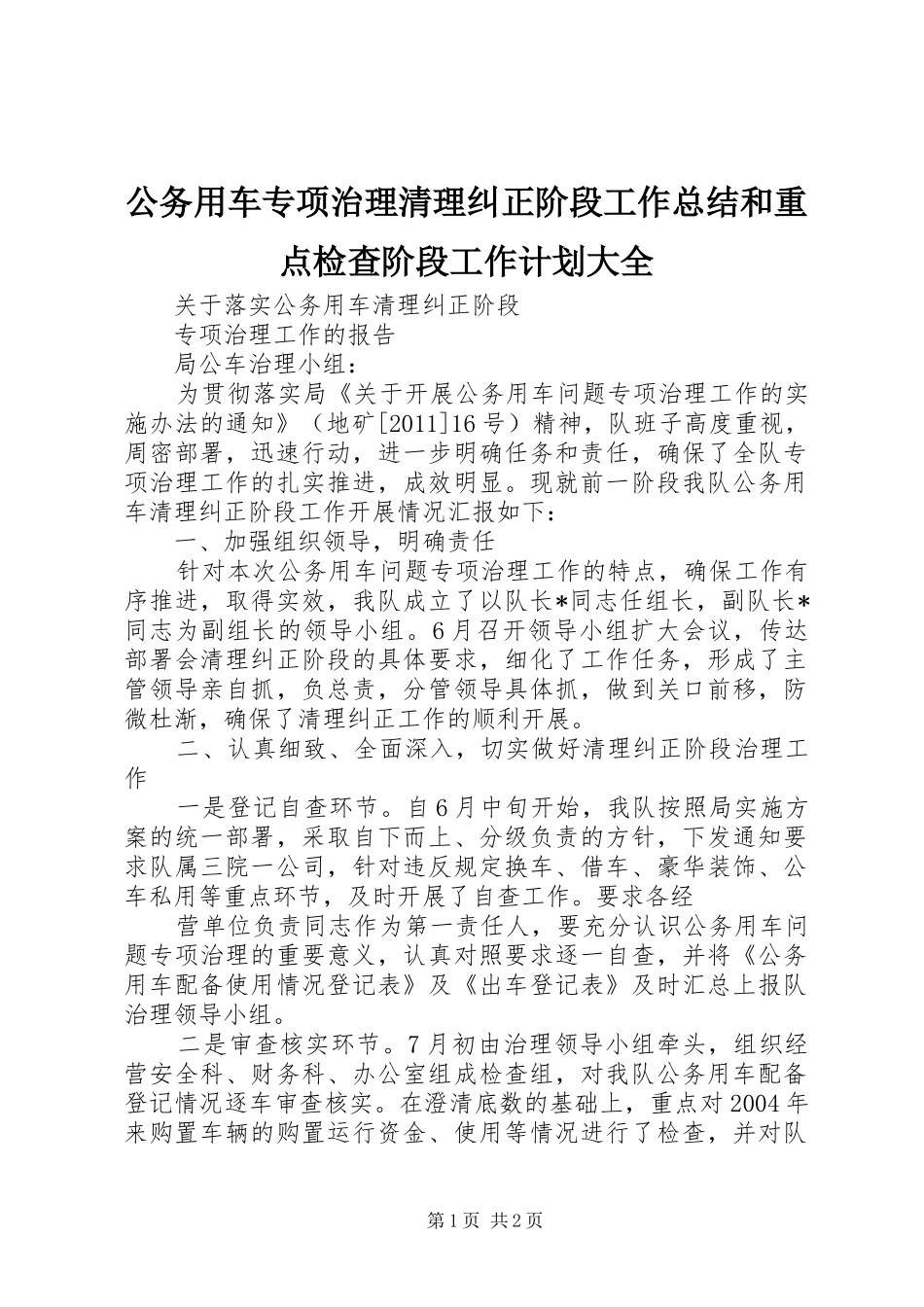 公务用车专项治理清理纠正阶段工作总结和重点检查阶段工作计划大全

关于落实公务用车清理纠正阶段

专项治理工作的报告

局公车治理小组：

为贯彻落实局《关于开展公务用车问题专项治理工作的实施办法的通知》（地矿[2011]16号）精神，队班子高度重视，周密部署，迅速行动，进一步明确任务和责任，确保了全队专项治理工作的扎实推进，成效明显。现就前一阶段我队公务用车清理纠正阶段工作开展情况汇报如下：

一、加强组织领导，明确责任

针对本次公务用车问题专项治理工作的特点，确保工作有序推进，取得实效，我队成立了以队长*同志任组长，副队长*同志为副组长的领导小组。6月召开领导小组扩大会议，传达部署会清理纠正阶段的具体要求，细化了工作任务，形成了主管领导亲自抓，负总责，分管领导具体抓，做到关口前移，防微杜渐，确保了清理纠正工作的顺利开展。

二、认真细致、全面深入，切实做好清理纠正阶段治理工作

一是登记自查环节。自6月中旬开始，我队按照局实施方案的统一部署，采取自下而上、分级负责的方针，下发通知要求队属三院一公司，针对违反规定换车、借车、豪华装饰、公车私用等重点环节，及时开展了自查工作。要求各经

营单位负责同志作为第一责任人，要充分认识公务用车问题专项治理的重要意义，认真对照要求逐一自查，并将《公务用车配备使用情况登记表》及《出车登记表》及时汇总上报队治理领导小组。

二是审查核实环节。7月初由治理领导小组牵头，组织经营安全科、财务科、办公室组成检查组，对我队公务用车配备登记情况逐车审查核实。在澄清底数的基础上，重点对2004年来购置车辆的购置运行资金、使用等情况进行了检查，并对队

第1页 共2页